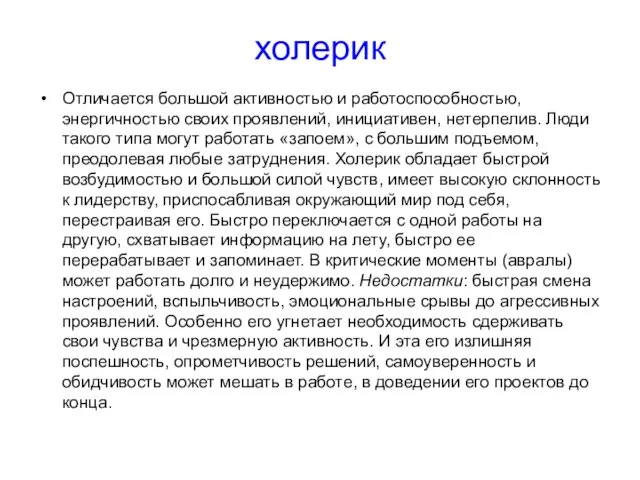 холерик

• Отличается большой активностью и работоспособностью, энергичностью своих проявлений, инициативен, нетерпелив. Люди такого типа могут работать «запоем», с большим подъемом, преодолевая любые затруднения. Холерик обладает быстрой возбудимостью и большой силой чувств, имеет высокую склонность к лидерству, приспосабливая окружающий мир под себя, перестраивая его. Быстро переключается с одной работы на другую, схватывает информацию на лету, быстро ее перерабатывает и запоминает. В критические моменты (авралы) может работать долго и неудержимо. Недостатки: быстрая смена настроений, вспыльчивость, эмоциональные срывы до агрессивных проявлений. Особенно его угнетает необходимость сдерживать свои чувства и чрезмерную активность. И эта его излишняя поспешность, опрометчивость решений, самоуверенность и обидчивость может мешать в работе, в доведении его проектов до конца.